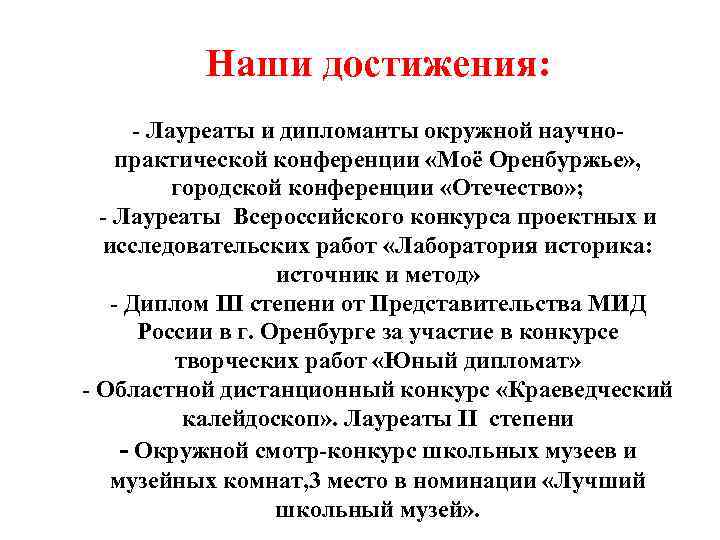 Наши достижения:

- Лауреаты и дипломанты окружной научно-практической конференции «Моё Оренбуржье», городской конференции «Отечество»;
- Лауреаты  Всероссийского конкурса проектных и исследовательских работ «Лаборатория историка: источник и метод»
- Диплом III степени от Представительства МИД России в г. Оренбурге за участие в конкурсе творческих работ «Юный дипломат»
- Областной дистанционный конкурс «Краеведческий калейдоскоп». Лауреаты II  степени
- Окружной смотр-конкурс школьных музеев и музейных комнат,3 место в номинации «Лучший школьный музей».